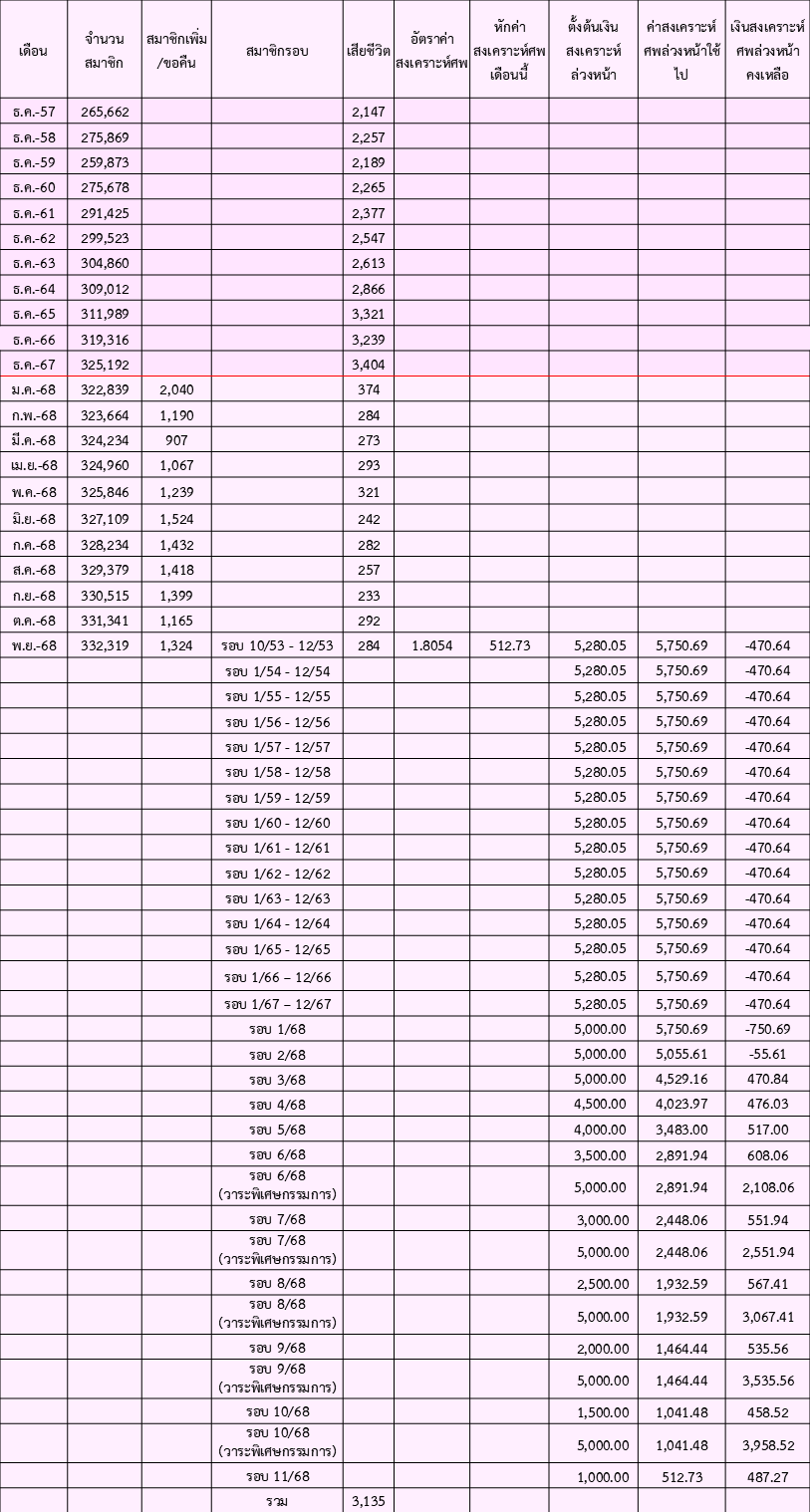 | เดือน | จำนวนสมาชิก | สมาชิกเพิ่ม/ขอคืน | สมาชิกรอบ | เสียชีวิต | อัตราค่าสงเคราะห์ศพ | หักค่าสงเคราะห์ศพเดือนนี้ | ตั้งต้นเงินสงเคราะห์ล่วงหน้า | ค่าสงเคราะห์ศพล่วงหน้าใช้ไป | เงินสงเคราะห์ศพล่วงหน้าคงเหลือ |
|---|---|---|---|---|---|---|---|---|---|
| ธ.ค.-57 | 265,662 | | | 2,147 | | | | | |
| ธ.ค.-58 | 275,869 | | | 2,257 | | | | | |
| ธ.ค.-59 | 259,873 | | | 2,189 | | | | | |
| ธ.ค.-60 | 275,678 | | | 2,265 | | | | | |
| ธ.ค.-61 | 291,425 | | | 2,377 | | | | | |
| ธ.ค.-62 | 299,523 | | | 2,547 | | | | | |
| ธ.ค.-63 | 304,860 | | | 2,613 | | | | | |
| ธ.ค.-64 | 309,012 | | | 2,866 | | | | | |
| ธ.ค.-65 | 311,989 | | | 3,321 | | | | | |
| ธ.ค.-66 | 319,316 | | | 3,239 | | | | | |
| ธ.ค.-67 | 325,192 | | | 3,404 | | | | | |
| ม.ค.-68 | 322,839 | 2,040 | | 374 | | | | | |
| ก.พ.-68 | 323,664 | 1,190 | | 284 | | | | | |
| มี.ค.-68 | 324,234 | 907 | | 273 | | | | | |
| เม.ย.-68 | 324,960 | 1,067 | | 293 | | | | | |
| พ.ค.-68 | 325,846 | 1,239 | | 321 | | | | | |
| มิ.ย.-68 | 327,109 | 1,524 | | 242 | | | | | |
| ก.ค.-68 | 328,234 | 1,432 | | 282 | | | | | |
| ส.ค.-68 | 329,379 | 1,418 | | 257 | | | | | |
| ก.ย.-68 | 330,515 | 1,399 | | 233 | | | | | |
| ต.ค.-68 | 331,341 | 1,165 | | 292 | | | | | |
| พ.ย.-68 | 332,319 | 1,324 | รอบ 10/53 - 12/53 | 284 | 1.8054 | 512.73 | 5,280.05 | 5,750.69 | -470.64 |
| | | | รอบ 1/54 - 12/54 | | | | 5,280.05 | 5,750.69 | -470.64 |
| | | | รอบ 1/55 - 12/55 | | | | 5,280.05 | 5,750.69 | -470.64 |
| | | | รอบ 1/56 - 12/56 | | | | 5,280.05 | 5,750.69 | -470.64 |
| | | | รอบ 1/57 - 12/57 | | | | 5,280.05 | 5,750.69 | -470.64 |
| | | | รอบ 1/58 - 12/58 | | | | 5,280.05 | 5,750.69 | -470.64 |
| | | | รอบ 1/59 - 12/59 | | | | 5,280.05 | 5,750.69 | -470.64 |
| | | | รอบ 1/60 - 12/60 | | | | 5,280.05 | 5,750.69 | -470.64 |
| | | | รอบ 1/61 - 12/61 | | | | 5,280.05 | 5,750.69 | -470.64 |
| | | | รอบ 1/62 - 12/62 | | | | 5,280.05 | 5,750.69 | -470.64 |
| | | | รอบ 1/63 - 12/63 | | | | 5,280.05 | 5,750.69 | -470.64 |
| | | | รอบ 1/64 - 12/64 | | | | 5,280.05 | 5,750.69 | -470.64 |
| | | | รอบ 1/65 - 12/65 | | | | 5,280.05 | 5,750.69 | -470.64 |
| | | | รอบ 1/66 – 12/66 | | | | 5,280.05 | 5,750.69 | -470.64 |
| | | | รอบ 1/67 – 12/67 | | | | 5,280.05 | 5,750.69 | -470.64 |
| | | | รอบ 1/68 | | | | 5,000.00 | 5,750.69 | -750.69 |
| | | | รอบ 2/68 | | | | 5,000.00 | 5,055.61 | -55.61 |
| | | | รอบ 3/68 | | | | 5,000.00 | 4,529.16 | 470.84 |
| | | | รอบ 4/68 | | | | 4,500.00 | 4,023.97 | 476.03 |
| | | | รอบ 5/68 | | | | 4,000.00 | 3,483.00 | 517.00 |
| | | | รอบ 6/68 | | | | 3,500.00 | 2,891.94 | 608.06 |
| | | | รอบ 6/68 (วาระพิเศษกรรมการ) | | | | 5,000.00 | 2,891.94 | 2,108.06 |
| | | | รอบ 7/68 | | | | 3,000.00 | 2,448.06 | 551.94 |
| | | | รอบ 7/68 (วาระพิเศษกรรมการ) | | | | 5,000.00 | 2,448.06 | 2,551.94 |
| | | | รอบ 8/68 | | | | 2,500.00 | 1,932.59 | 567.41 |
| | | | รอบ 8/68 (วาระพิเศษกรรมการ) | | | | 5,000.00 | 1,932.59 | 3,067.41 |
| | | | รอบ 9/68 | | | | 2,000.00 | 1,464.44 | 535.56 |
| | | | รอบ 9/68 (วาระพิเศษกรรมการ) | | | | 5,000.00 | 1,464.44 | 3,535.56 |
| | | | รอบ 10/68 | | | | 1,500.00 | 1,041.48 | 458.52 |
| | | | รอบ 10/68 (วาระพิเศษกรรมการ) | | | | 5,000.00 | 1,041.48 | 3,958.52 |
| | | | รอบ 11/68 | | | | 1,000.00 | 512.73 | 487.27 |
| | | | รวม | 3,135 | | | | | |